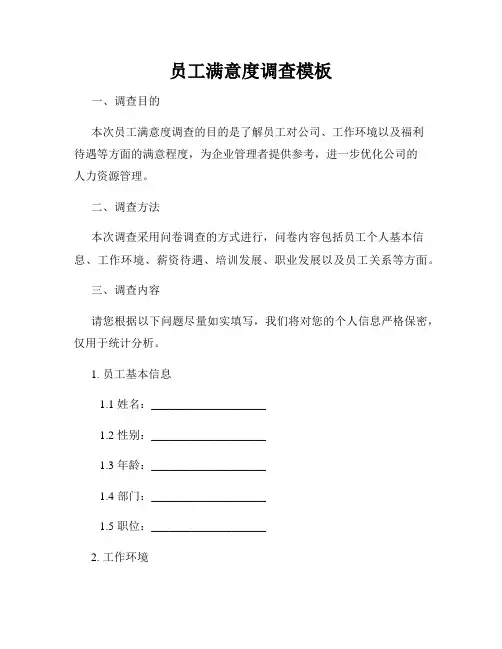 员工满意度调查模板

一、调查目的

本次员工满意度调查的目的是了解员工对公司、工作环境以及福利待遇等方面的满意程度，为企业管理者提供参考，进一步优化公司的人力资源管理。

二、调查方法

本次调查采用问卷调查的方式进行，问卷内容包括员工个人基本信息、工作环境、薪资待遇、培训发展、职业发展以及员工关系等方面。

三、调查内容

请您根据以下问题尽量如实填写，我们将对您的个人信息严格保密，仅用于统计分析。

1. 员工基本信息

1.1 姓名：____________________

1.2 性别：____________________

1.3 年龄：____________________

1.4 部门：____________________

1.5 职位：____________________

2. 工作环境